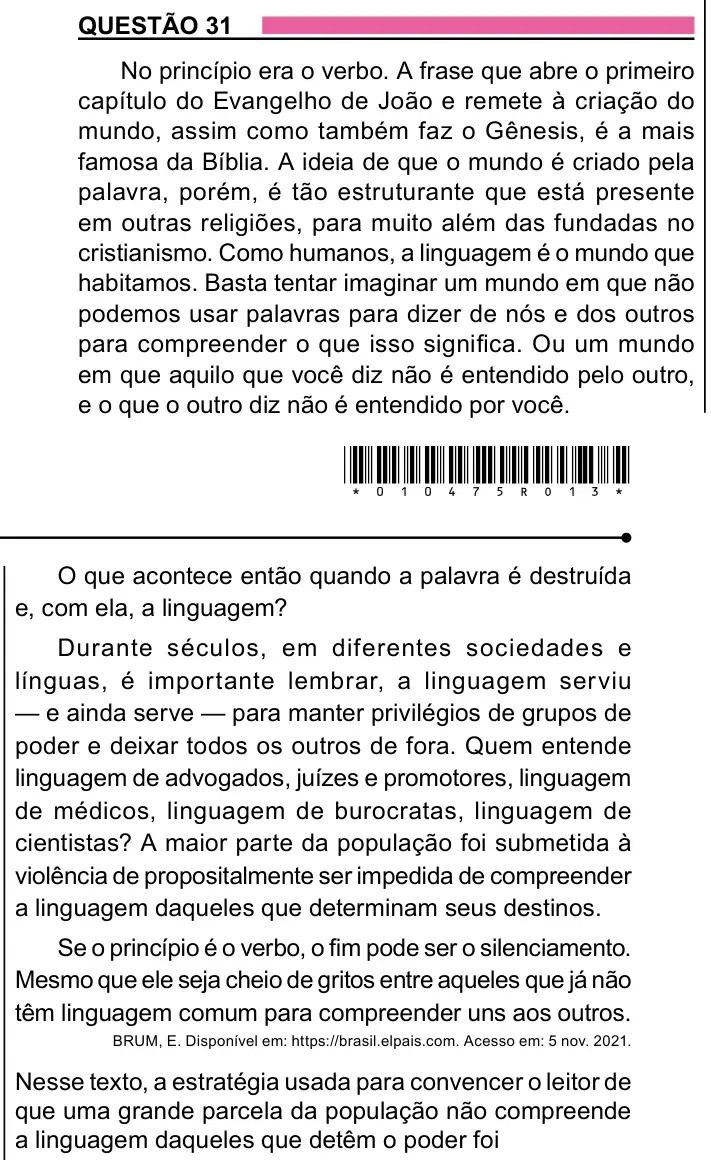 QUESTÃO 31

No princípio era o verbo. A frase que abre o primeiro capítulo do Evangelho de João e remete à criação do mundo, assim como também faz o Gênesis, é a mais famosa da Bíblia. A ideia de que o mundo é criado pela palavra, porém, é tão estruturante que está presente em outras religiões, para muito além das fundadas no cristianismo. Como humanos, a linguagem é o mundo que habitamos. Basta tentar imaginar um mundo em que não podemos usar palavras para dizer de nós e dos outros para compreender o que isso significa. Ou um mundo em que aquilo que você diz não é entendido pelo outro, e o que o outro diz não é entendido por você.

* 0 1 0 4 7 5 R 0 1 3 *

O que acontece então quando a palavra é destruída e, com ela, a linguagem?

Durante séculos, em diferentes sociedades e línguas, é importante lembrar, a linguagem serviu — e ainda serve — para manter privilégios de grupos de poder e deixar todos os outros de fora. Quem entende linguagem de advogados, juízes e promotores, linguagem de médicos, linguagem de burocratas, linguagem de cientistas? A maior parte da população foi submetida à violência de propositalmente ser impedida de compreender a linguagem daqueles que determinam seus destinos.

Se o princípio é o verbo, o fim pode ser o silenciamento. Mesmo que ele seja cheio de gritos entre aqueles que já não têm linguagem comum para compreender uns aos outros.

BRUM, E. Disponível em: https://brasil.elpais.com. Acesso em: 5 nov. 2021.

Nesse texto, a estratégia usada para convencer o leitor de que uma grande parcela da população não compreende a linguagem daqueles que detêm o poder foi